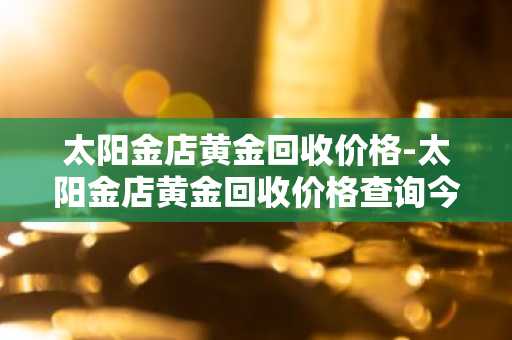 太阳金店黄金回收价格-太阳金店黄金回收价格查询今